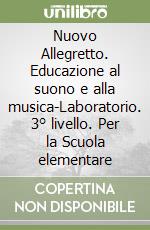 unilibro

Nuovo Allegretto. Educazione al suono e alla musica-Laboratorio. 3° livello. Per la Scuola elementare

COPERTINA NON DISPONIBILE